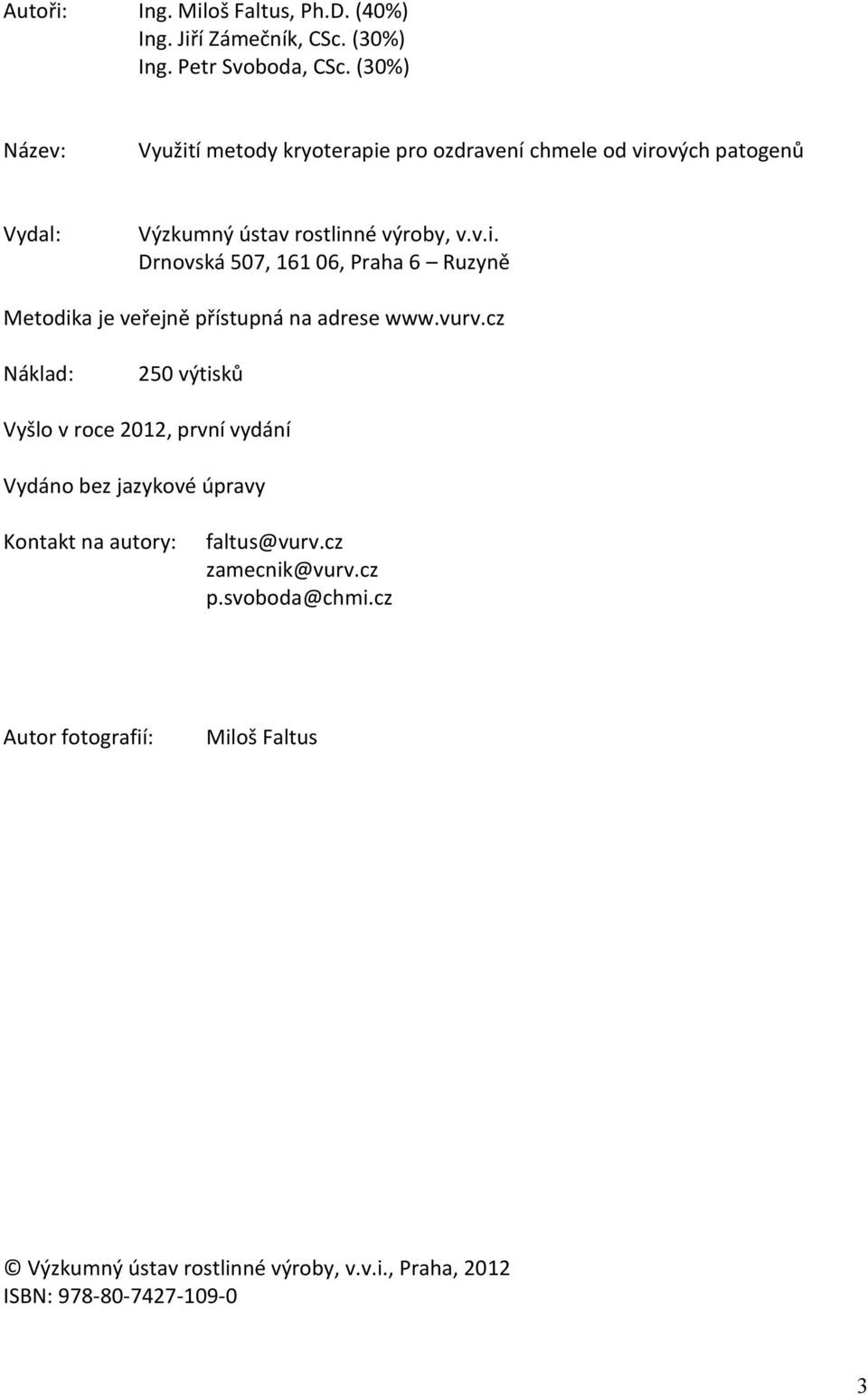 Autoři: Ing. Miloš Faltus, Ph.D. (40%)
Ing. Jiří Zámečník, CSc. (30%)
Ing. Petr Svoboda, CSc. (30%)

Název: Využití metody kryoterapie pro ozdravení chmele od virových patogenů

Vydal: Výzkumný ústav rostlinné výroby, v.v.i.
Drnovská 507, 161 06, Praha 6 – Ruzyně

Metodika je veřejně přístupná na adrese www.vurv.cz

Náklad: 250 výtisků

Vyšlo v roce 2012, první vydání

Vydáno bez jazykové úpravy

Kontakt na autory: faltus@vurv.cz
zamecnik@vurv.cz
p.svoboda@chmi.cz

Autor fotografií: Miloš Faltus

© Výzkumný ústav rostlinné výroby, v.v.i., Praha, 2012
ISBN: 978-80-7427-109-0

3